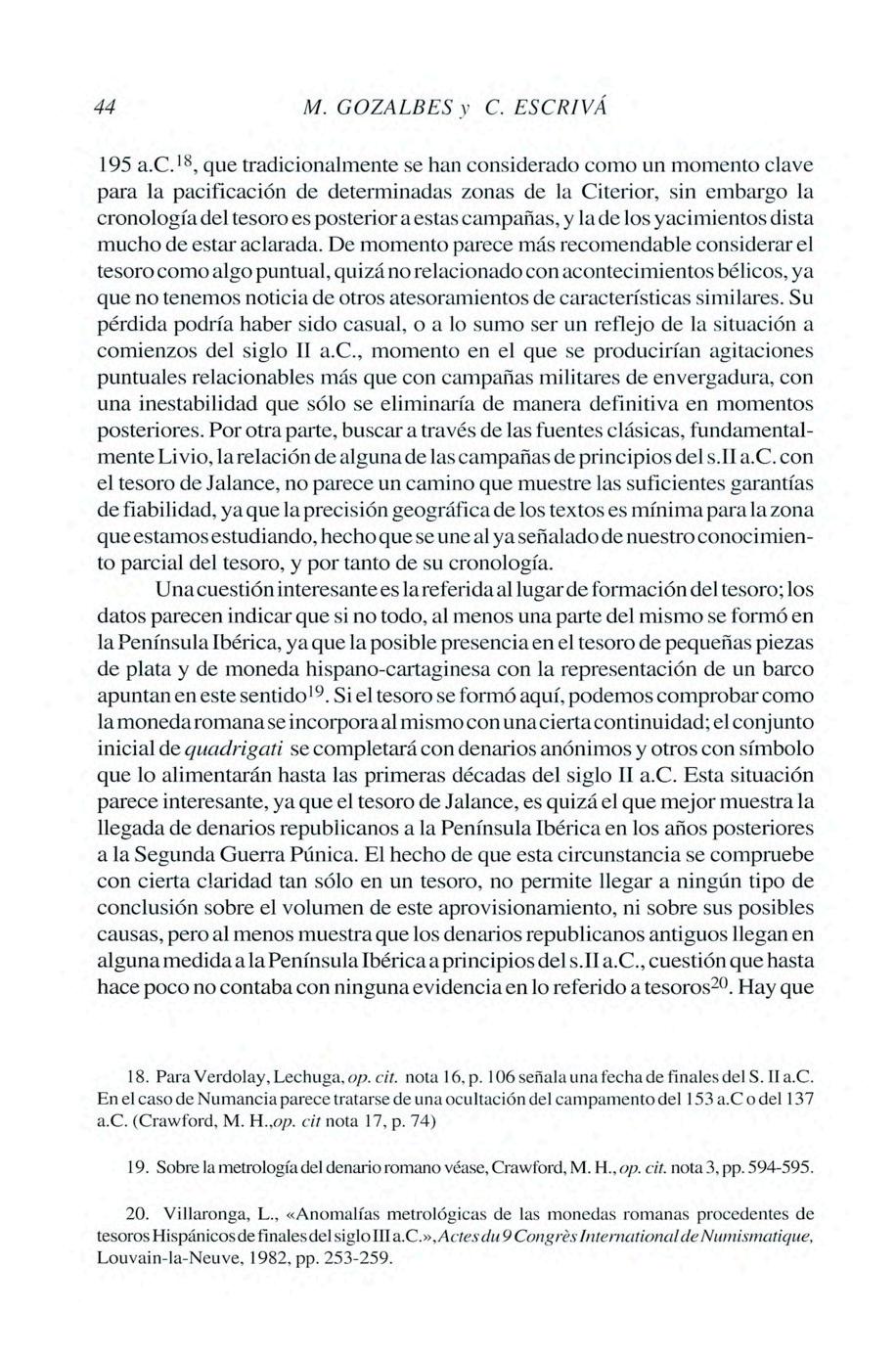 44 M. GOZALBES y C. ESCRIVÁ

195 a.C.$^{18}$, que tradicionalmente se han considerado como un momento clave para la pacificación de determinadas zonas de la Citerior, sin embargo la cronología del tesoro es posterior a estas campañas, y la de los yacimientos dista mucho de estar aclarada. De momento parece más recomendable considerar el tesoro como algo puntual, quizá no relacionado con acontecimientos bélicos, ya que no tenemos noticia de otros atesoramientos de características similares. Su pérdida podría haber sido casual, o a lo sumo ser un reflejo de la situación a comienzos del siglo II a.c., momento en el que se producirían agitaciones puntuales relacionables más que con campañas militares de envergadura, con una inestabilidad que sólo se eliminaría de manera definitiva en momentos posteriores. Por otra parte, buscar a través de las fuentes clásicas, fundamentalmente Livio, la relación de alguna de las campañas de principios del s.II a.C. con el tesoro de Jalance, no parece un camino que muestre las suficientes garantías de fiabilidad, ya que la precisión geográfica de los textos es mínima para la zona que estamos estudiando, hecho que se une al ya señalado de nuestro conocimiento parcial del tesoro, y por tanto de su cronología.

Una cuestión interesante es la referida al lugar de formación del tesoro; los datos parecen indicar que si no todo, al menos una parte del mismo se formó en la Península Ibérica, ya que la posible presencia en el tesoro de pequeñas piezas de plata y de moneda hispano-cartaginesa con la representación de un barco apuntan en este sentido$^{19}$. Si el tesoro se formó aquí, podemos comprobar como la moneda romana se incorpora al mismo con una cierta continuidad; el conjunto inicial de quadrigati se completará con denarios anónimos y otros con símbolo que lo alimentarán hasta las primeras décadas del siglo II a.C. Esta situación parece interesante, ya que el tesoro de Jalance, es quizá el que mejor muestra la llegada de denarios republicanos a la Península Ibérica en los años posteriores a la Segunda Guerra Púnica. El hecho de que esta circunstancia se compruebe con cierta claridad tan sólo en un tesoro, no permite llegar a ningún tipo de conclusión sobre el volumen de este aprovisionamiento, ni sobre sus posibles causas, pero al menos muestra que los denarios republicanos antiguos llegan en alguna medida a la Península Ibérica a principios del s.II a.C., cuestión que hasta hace poco no contaba con ninguna evidencia en lo referido a tesoros$^{20}$. Hay que

18. Para Verdolay, Lechuga, op. cit. nota 16, p. 106 señala una fecha de finales del S. II a.C. En el caso de Numancia parece tratarse de una ocultación del campamento del 153 a.C o del 137 a.C. (Crawford, M. H.,op. cit nota 17, p. 74)

19. Sobre la metrología del denario romano véase, Crawford, M. H., op. cit. nota 3, pp. 594-595.

20. Villaronga, L., «Anomalías metrológicas de las monedas romanas procedentes de tesoros Hispánicos de finales del siglo III a.C.», Actes du 9 Congrès International de Numismatique, Louvain-la-Neuve, 1982, pp. 253-259.